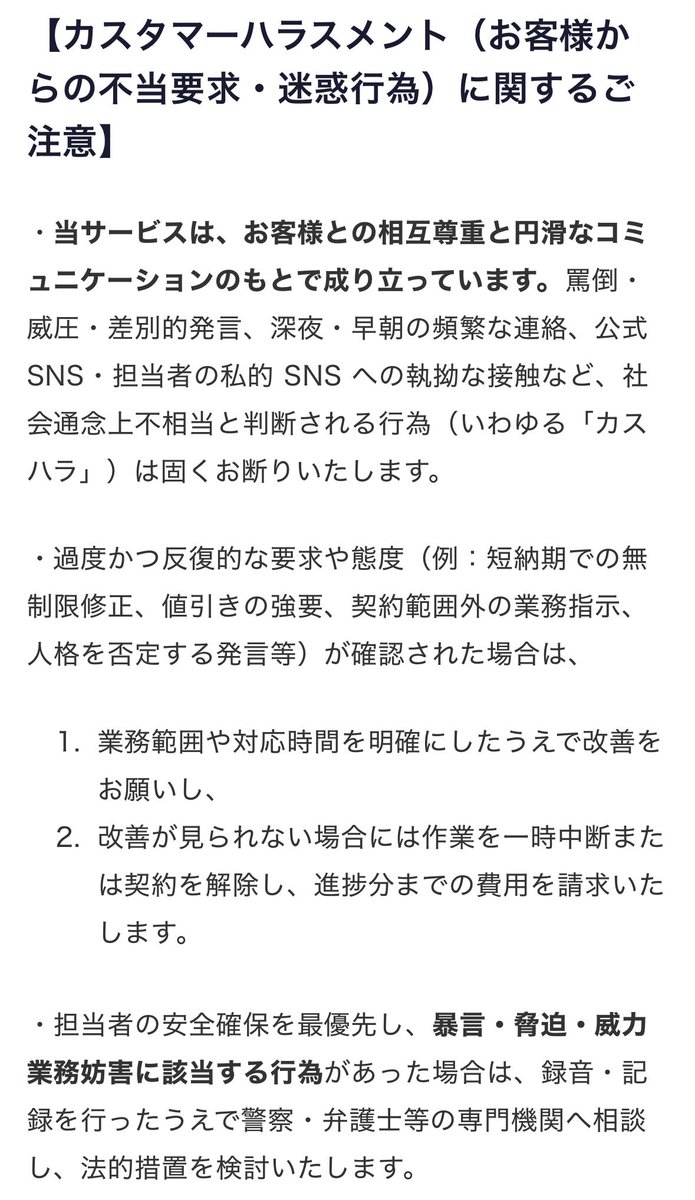 【カスタマーハラスメント（お客様からの不当要求・迷惑行為）に関するご注意】

・当サービスは、お客様との相互尊重と円滑なコミュニケーションのもとで成り立っています。罵倒・威圧・差別的発言、深夜・早朝の頻繁な連絡、公式 SNS・担当者の私的 SNS への執拗な接触など、社会通念上不相当と判断される行為（いわゆる「カスハラ」）は固くお断りいたします。

・過度かつ反復的な要求や態度（例：短納期での無制限修正、値引きの強要、契約範囲外の業務指示、人格を否定する発言等）が確認された場合は、

1. 業務範囲や対応時間を明確にしたうえで改善をお願いし、
2. 改善が見られない場合には作業を一時中断または契約を解除し、進捗分までの費用を請求いたします。

・担当者の安全確保を最優先し、暴言・脅迫・威力業務妨害に該当する行為があった場合は、録音・記録を行ったうえで警察・弁護士等の専門機関へ相談し、法的措置を検討いたします。